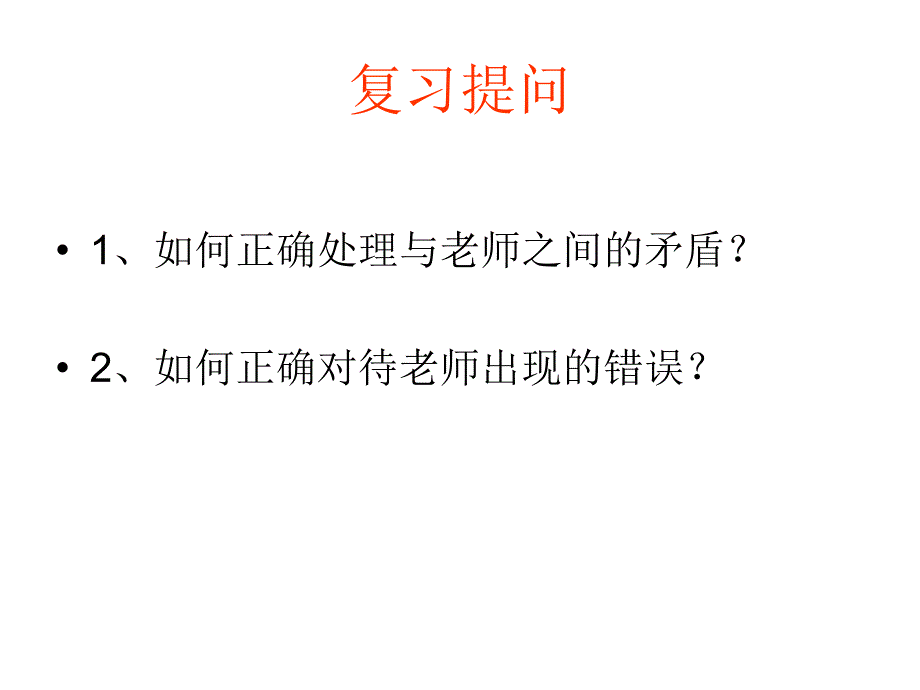 复习提问

• 1、如何正确处理与老师之间的矛盾？

• 2、如何正确对待老师出现的错误？